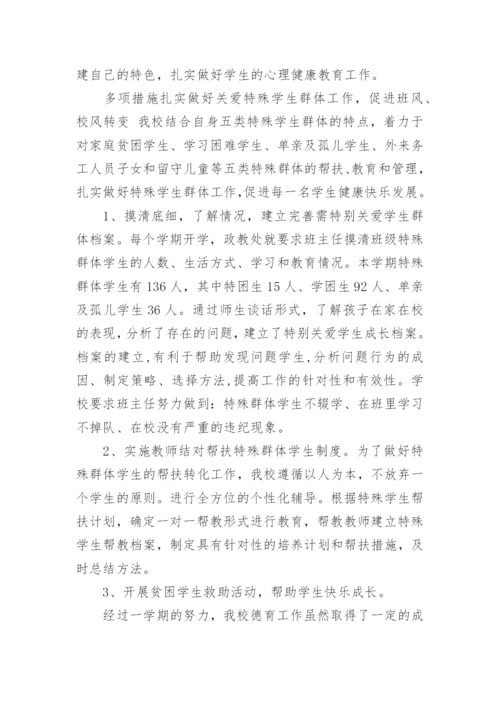 建自己的特色，扎实做好学生的心理健康教育工作。

多项措施扎实做好关爱特殊学生群体工作，促进班风、校风转变 我校结合自身五类特殊学生群体的特点，着力于对家庭贫困学生、学习困难学生、单亲及孤儿学生、外来务工人员子女和留守儿童等五类特殊群体的帮扶、教育和管理，扎实做好特殊学生群体工作，促进每一名学生健康快乐发展。

1、摸清底细，了解情况，建立完善需特别关爱学生群体档案。每个学期开学，政教处就要求班主任摸清班级特殊群体学生的人数、生活方式、学习和教育情况。本学期特殊群体学生有136人，其中特困生15人、学困生92人、单亲及孤儿学生36人。通过师生谈话形式，了解孩子在家在校的表现，分析了存在的问题，建立了特别关爱学生成长档案。档案的建立，有利于帮助发现问题学生，分析问题行为的成因、制定策略、选择方法，提高工作的针对性和有效性。学校要求班主任努力做到：特殊群体学生不辍学、在班里学习不掉队、在校没有严重的违纪现象。

2、实施教师结对帮扶特殊群体学生制度。为了做好特殊群体学生的帮扶转化工作，我校遵循以人为本，不放弃一个学生的原则。进行全方位的个性化辅导。根据特殊学生帮扶计划，确定一对一帮教形式进行教育，帮教教师建立特殊学生帮教档案，制定具有针对性的培养计划和帮扶措施，及时总结方法。

3、开展贫困学生救助活动，帮助学生快乐成长。

经过一学期的努力，我校德育工作虽然取得了一定的成